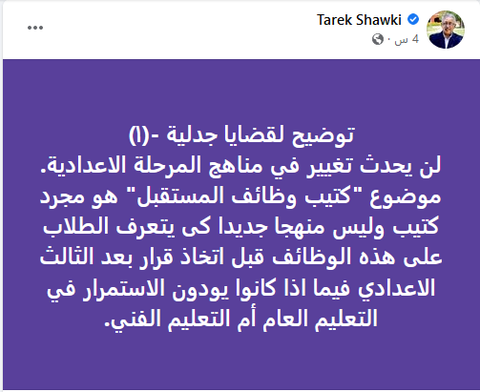 Tarek Shawki
4 س ·
...

توضيح لقضايا جدلية -(١)
لن يحدث تغيير في مناهج المرحلة الاعدادية.
موضوع "كتيب وظائف المستقبل" هو مجرد كتيب وليس منهجا جديدا كى يتعرف الطلاب على هذه الوظائف قبل اتخاذ قرار بعد الثالث الاعدادي فيما اذا كانوا يودون الاستمرار في التعليم العام أم التعليم الفني.